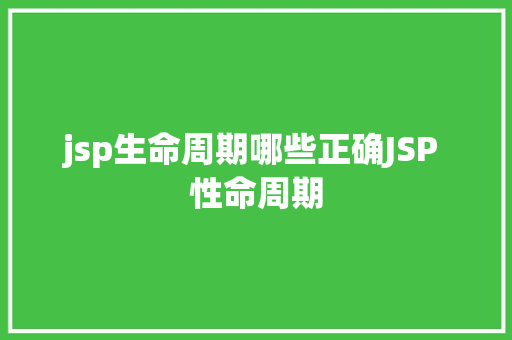 jsp生命周期哪些正确JSP性命周期